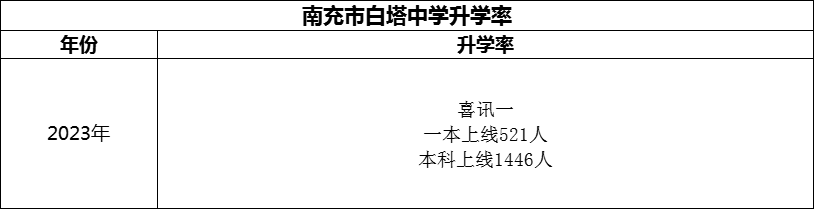 南充市白塔中学升学率

| 年份 | 升学率 |
|---|---|
| 2023年 | 喜讯一<br>一本上线521人<br>本科上线1446人 |